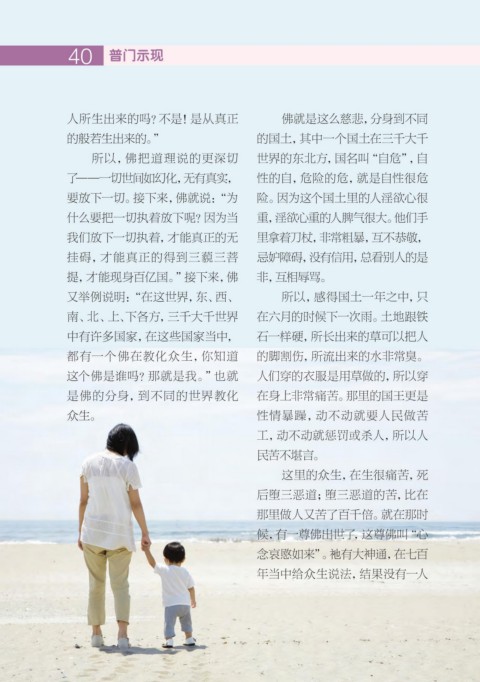 40 普门示现

人所生出来的吗？不是！是从真正的般若生出来的。”

所以，佛把道理说的更深切了——一切世间如幻化，无有真实，要放下一切。接下来，佛就说：“为什么要把一切执着放下呢？因为当我们放下一切执着，才能真正的无挂碍，才能真正的得到三藐三菩提，才能现身百亿国。”接下来，佛又举例说明：“在这世界，东、西、南、北、上、下各方，三千大千世界中有许多国家，在这些国家当中，都有一个佛在教化众生，你知道这个佛是谁吗？那就是我。”也就是佛的分身，到不同的世界教化众生。

佛就是这么慈悲，分身到不同的国土，其中一个国土在三千大千世界的东北方，国名叫“自危”，自性的自，危险的危，就是自性很危险。因为这个国土里的人淫欲心很重，淫欲心重的人脾气很大。他们手里拿着刀杖，非常粗暴，互不恭敬，忌妒障碍，没有信用，总看别人的是非，互相辱骂。

所以，感得国土一年之中，只在六月的时候下一次雨。土地跟铁石一样硬，所长出来的草可以把人的脚割伤，所流出来的水非常臭。人们穿的衣服是用草做的，所以穿在身上非常痛苦。那里的国王更是性情暴躁，动不动就要人民做苦工，动不动就惩罚或杀人，所以人民苦不堪言。

这里的众生，在生很痛苦，死后堕三恶道；堕三恶道的苦，比在那里做人又苦了百千倍。就在那时候，有一尊佛出世了，这尊佛叫“心念哀愍如来”。祂有大神通，在七百年当中给众生说法，结果没有一人